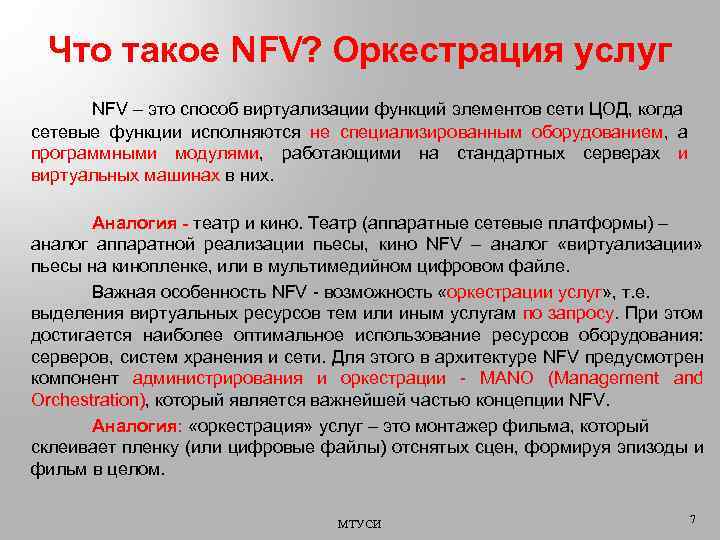 Что такое NFV? Оркестрация услуг

NFV – это способ виртуализации функций элементов сети ЦОД, когда сетевые функции исполняются не специализированным оборудованием, а программными модулями, работающими на стандартных серверах и виртуальных машинах в них.

Аналогия - театр и кино. Театр (аппаратные сетевые платформы) – аналог аппаратной реализации пьесы, кино NFV – аналог «виртуализации» пьесы на кинопленке, или в мультимедийном цифровом файле.

Важная особенность NFV - возможность «оркестрации услуг», т.е. выделения виртуальных ресурсов тем или иным услугам по запросу. При этом достигается наиболее оптимальное использование ресурсов оборудования: серверов, систем хранения и сети. Для этого в архитектуре NFV предусмотрен компонент администрирования и оркестрации - MANO (Management and Orchestration), который является важнейшей частью концепции NFV.

Аналогия: «оркестрация» услуг – это монтажер фильма, который склеивает пленку (или цифровые файлы) отснятых сцен, формируя эпизоды и фильм в целом.

МТУСИ

7